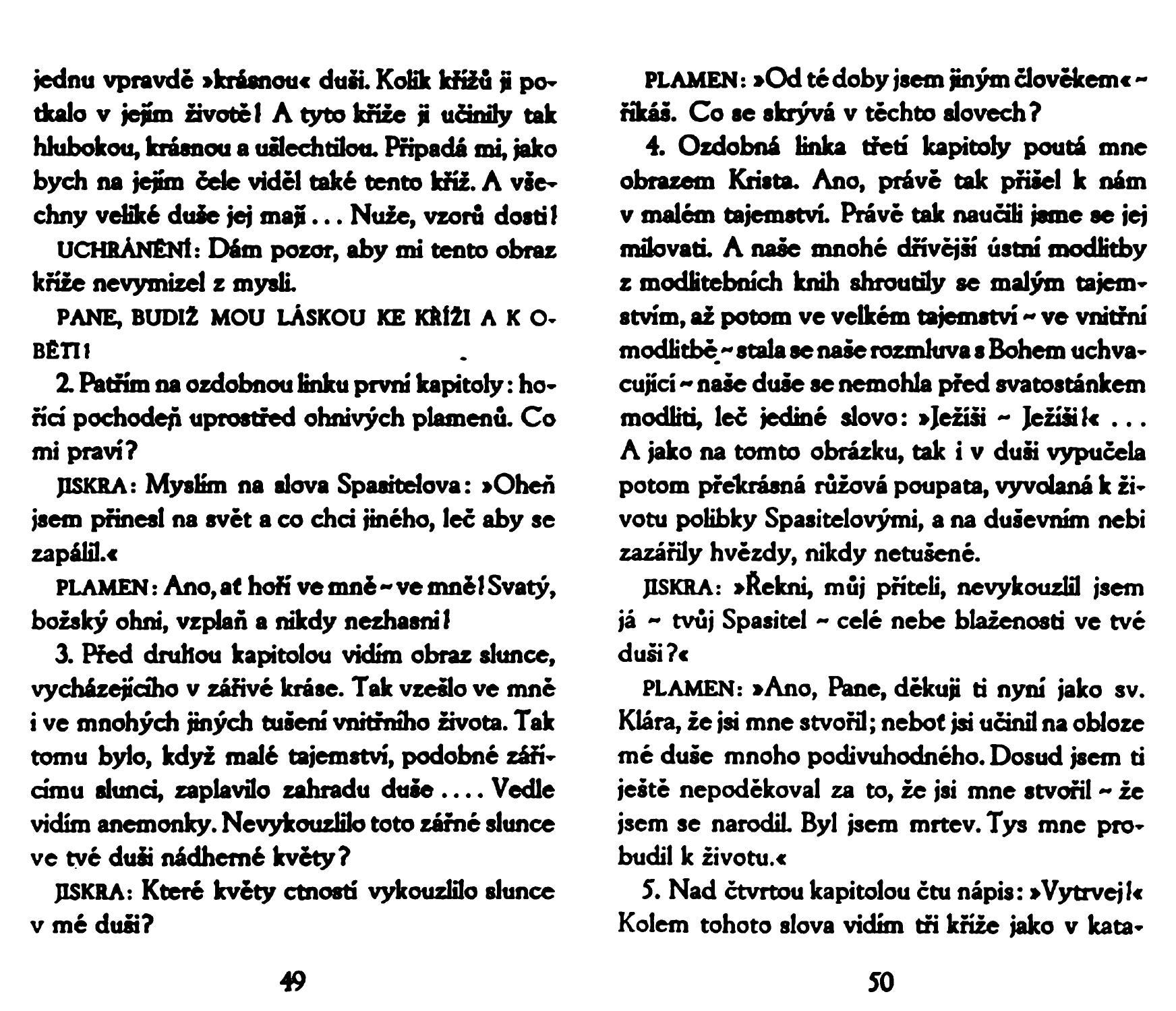 jednu vpravdě »krásnou« duši. Kolik křížů ji potkalo v jejím životě! A tyto kříže ji učinily tak hlubokou, krásnou a ušlechtilou. Připadá mi, jako bych na jejím čele viděl také tento kříž. A všechny veliké duše jej mají ... Nuže, vzorů dosti!

UCHRÁNĚNÍ: Dám pozor, aby mi tento obraz kříže nevymizel z mysli.

PANE, BUDIŽ MOU LÁSKOU KE KŘÍŽI A K OBĚTI!

2. Patřím na ozdobnou linku první kapitoly: hořící pochodeň uprostřed ohnivých plamenů. Co mi praví?

JISKRA: Myslím na slova Spasitelova: »Oheň jsem přinesl na svět a co chci jiného, leč aby se zapálil.«

PLAMEN: Ano, ať hoří ve mně ~ ve mně! Svatý, božský ohni, vzplaň a nikdy nezhasni!

3. Před druhou kapitolou vidím obraz slunce, vycházejícího v zářivé kráse. Tak vzešlo ve mně i ve mnohých jiných tušení vnitřního života. Tak tomu bylo, když malé tajemství, podobné zářícímu slunci, zaplavilo zahradu duše .... Vedle vidím anemonky. Nevykouzlilo toto zářné slunce ve tvé duši nádherné květy?

JISKRA: Které květy ctností vykouzlilo slunce v mé duši?

49

PLAMEN: »Od té doby jsem jiným člověkem« ~ říkáš. Co se skrývá v těchto slovech?

4. Ozdobná linka třetí kapitoly poutá mne obrazem Krista. Ano, právě tak přišel k nám v malém tajemství. Právě tak naučili jsme se jej milovati. A naše mnohé dřívější ústní modlitby z modlitebních knih shroutily se malým tajemstvím, až potom ve velkém tajemství ~ ve vnitřní modlitbě ~ stala se naše rozmluva s Bohem uchvacující ~ naše duše se nemohla před svatostánkem modliti, leč jediné slovo: »Ježíši ~ Ježíši!« ... A jako na tomto obrázku, tak i v duši vypučela potom překrásná růžová poupata, vyvolaná k životu polibky Spasitelovými, a na duševním nebi zazářily hvězdy, nikdy netušené.

JISKRA: »Řekni, můj příteli, nevykouzlil jsem já ~ tvůj Spasitel ~ celé nebe blaženosti ve tvé duši?«

PLAMEN: »Ano, Pane, děkuji ti nyní jako sv. Klára, že jsi mne stvořil; neboť jsi učinil na obloze mé duše mnoho podivuhodného. Dosud jsem ti ještě nepoděkoval za to, že jsi mne stvořil ~ že jsem se narodil. Byl jsem mrtev. Tys mne probudil k životu.«

5. Nad čtvrtou kapitolou čtu nápis: »Vytrvej!« Kolem tohoto slova vidím tři kříže jako v kata-

50